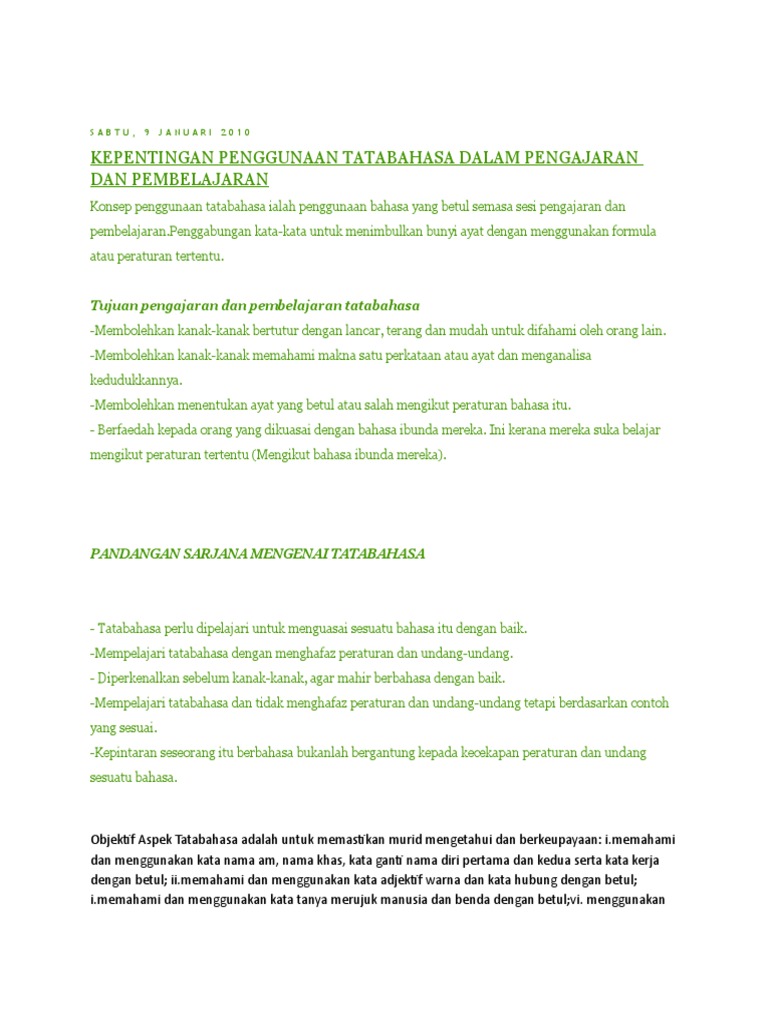 SABTU, 9 JANUARI 2010

KEPENTINGAN PENGGUNAAN TATABAHASA DALAM PENGAJARAN DAN PEMBELAJARAN

Konsep penggunaan tatabahasa ialah penggunaan bahasa yang betul semasa sesi pengajaran dan pembelajaran.Penggabungan kata-kata untuk menimbulkan bunyi ayat dengan menggunakan formula atau peraturan tertentu.

Tujuan pengajaran dan pembelajaran tatabahasa
-Membolehkan kanak-kanak bertutur dengan lancar, terang dan mudah untuk difahami oleh orang lain.
-Membolehkan kanak-kanak memahami makna satu perkataan atau ayat dan menganalisa kedudukkannya.
-Membolehkan menentukan ayat yang betul atau salah mengikut peraturan bahasa itu.
- Berfaedah kepada orang yang dikuasai dengan bahasa ibunda mereka. Ini kerana mereka suka belajar mengikut peraturan tertentu (Mengikut bahasa ibunda mereka).

PANDANGAN SARJANA MENGENAI TATABAHASA

- Tatabahasa perlu dipelajari untuk menguasai sesuatu bahasa itu dengan baik.
-Mempelajari tatabahasa dengan menghafaz peraturan dan undang-undang.
- Diperkenalkan sebelum kanak-kanak, agar mahir berbahasa dengan baik.
-Mempelajari tatabahasa dan tidak menghafaz peraturan dan undang-undang tetapi berdasarkan contoh yang sesuai.
-Kepintaran seseorang itu berbahasa bukanlah bergantung kepada kecekapan peraturan dan undang sesuatu bahasa.

Objektif Aspek Tatabahasa adalah untuk memastikan murid mengetahui dan berkeupayaan: i.memahami dan menggunakan kata nama am, nama khas, kata ganti nama diri pertama dan kedua serta kata kerja dengan betul; ii.memahami dan menggunakan kata adjektif warna dan kata hubung dengan betul; i.memahami dan menggunakan kata tanya merujuk manusia dan benda dengan betul;vi. menggunakan